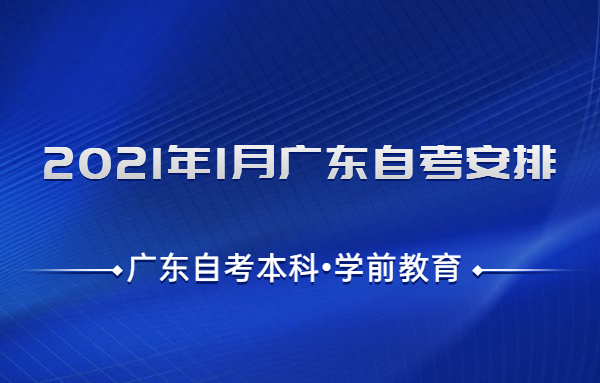 2021年1月广东自考安排

广东自考本科·学前教育